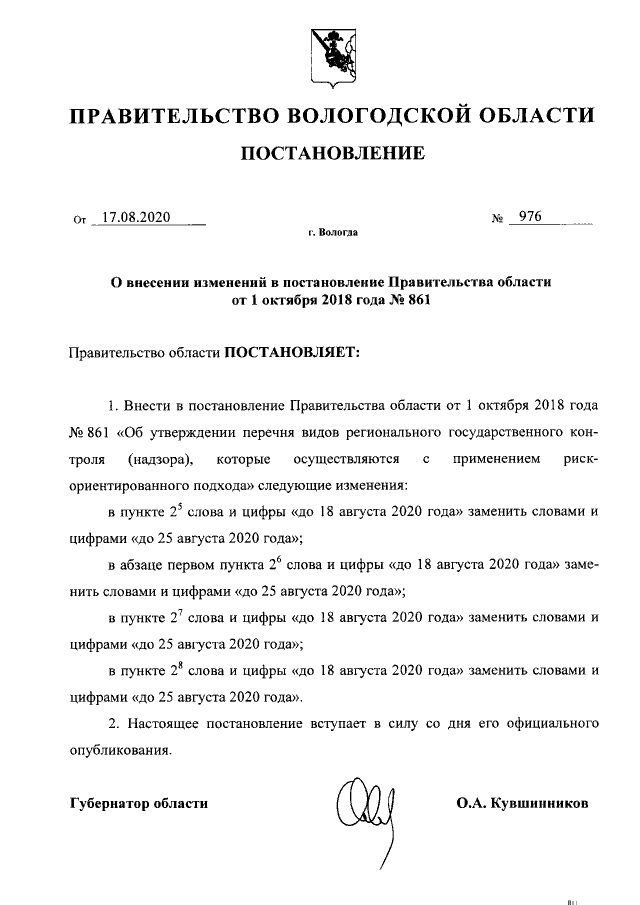 ПРАВИТЕЛЬСТВО ВОЛОГОДСКОЙ ОБЛАСТИ

ПОСТАНОВЛЕНИЕ

От 17.08.2020 № 976

г. Вологда

О внесении изменений в постановление Правительства области от 1 октября 2018 года № 861

Правительство области ПОСТАНОВЛЯЕТ:

1. Внести в постановление Правительства области от 1 октября 2018 года № 861 «Об утверждении перечня видов регионального государственного контроля (надзора), которые осуществляются с применением риск-ориентированного подхода» следующие изменения:

в пункте $2^5$ слова и цифры «до 18 августа 2020 года» заменить словами и цифрами «до 25 августа 2020 года»;

в абзаце первом пункта $2^6$ слова и цифры «до 18 августа 2020 года» заменить словами и цифрами «до 25 августа 2020 года»;

в пункте $2^7$ слова и цифры «до 18 августа 2020 года» заменить словами и цифрами «до 25 августа 2020 года»;

в пункте $2^8$ слова и цифры «до 18 августа 2020 года» заменить словами и цифрами «до 25 августа 2020 года».

2. Настоящее постановление вступает в силу со дня его официального опубликования.

Губернатор области О.А. Кувшинников